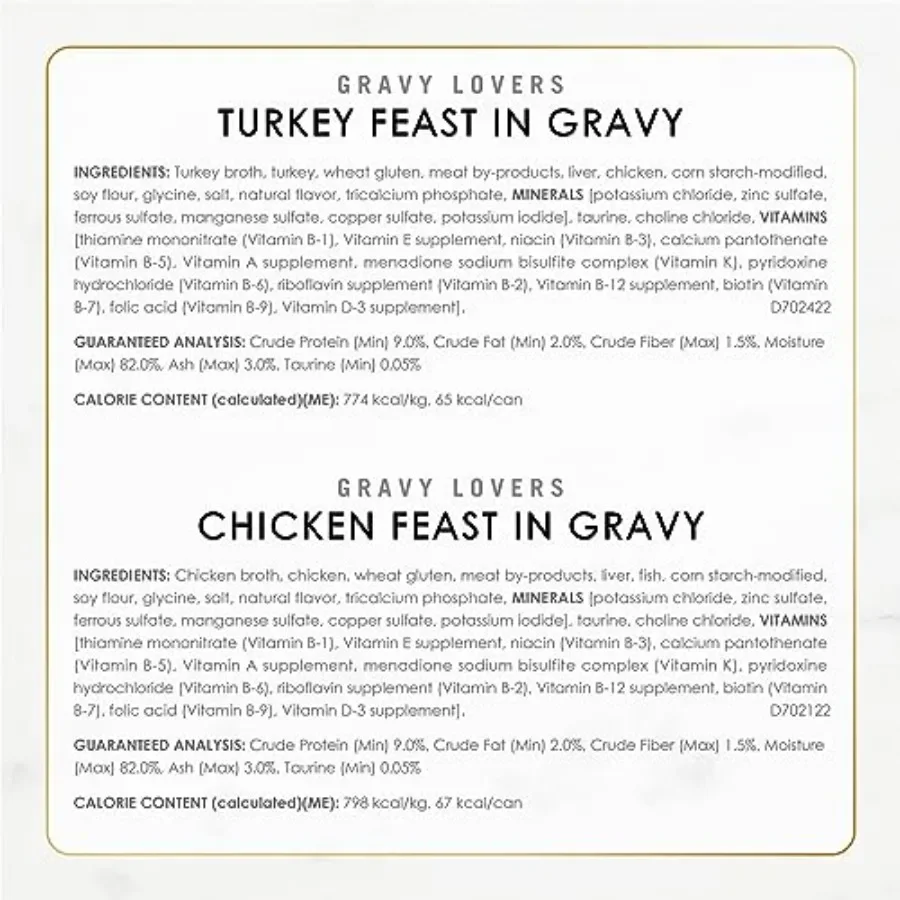 GRAVY LOVERS
TURKEY FEAST IN GRAVY

INGREDIENTS: Turkey broth, turkey, wheat gluten, meat by-products, liver, chicken, corn starch-modified, soy flour, glycine, salt, natural flavor, tricalcium phosphate, MINERALS [potassium chloride, zinc sulfate, ferrous sulfate, manganese sulfate, copper sulfate, potassium iodide], taurine, choline chloride, VITAMINS [thiamine mononitrate (Vitamin B-1), Vitamin E supplement, niacin (Vitamin B-3), calcium pantothenate (Vitamin B-5), Vitamin A supplement, menadione sodium bisulfite complex (Vitamin K), pyridoxine hydrochloride (Vitamin B-6), riboflavin supplement (Vitamin B-2), Vitamin B-12 supplement, biotin (Vitamin B-7), folic acid (Vitamin B-9), Vitamin D-3 supplement]. D702422

GUARANTEED ANALYSIS: Crude Protein (Min) 9.0%, Crude Fat (Min) 2.0%, Crude Fiber (Max) 1.5%, Moisture (Max) 82.0%, Ash (Max) 3.0%, Taurine (Min) 0.05%

CALORIE CONTENT (calculated)(ME): 774 kcal/kg, 65 kcal/can

GRAVY LOVERS
CHICKEN FEAST IN GRAVY

INGREDIENTS: Chicken broth, chicken, wheat gluten, meat by-products, liver, fish, corn starch-modified, soy flour, glycine, salt, natural flavor, tricalcium phosphate, MINERALS [potassium chloride, zinc sulfate, ferrous sulfate, manganese sulfate, copper sulfate, potassium iodide], taurine, choline chloride, VITAMINS [thiamine mononitrate (Vitamin B-1), Vitamin E supplement, niacin (Vitamin B-3), calcium pantothenate (Vitamin B-5), Vitamin A supplement, menadione sodium bisulfite complex (Vitamin K), pyridoxine hydrochloride (Vitamin B-6), riboflavin supplement (Vitamin B-2), Vitamin B-12 supplement, biotin (Vitamin B-7), folic acid (Vitamin B-9), Vitamin D-3 supplement]. D702122

GUARANTEED ANALYSIS: Crude Protein (Min) 9.0%, Crude Fat (Min) 2.0%, Crude Fiber (Max) 1.5%, Moisture (Max) 82.0%, Ash (Max) 3.0%, Taurine (Min) 0.05%

CALORIE CONTENT (calculated)(ME): 798 kcal/kg, 67 kcal/can